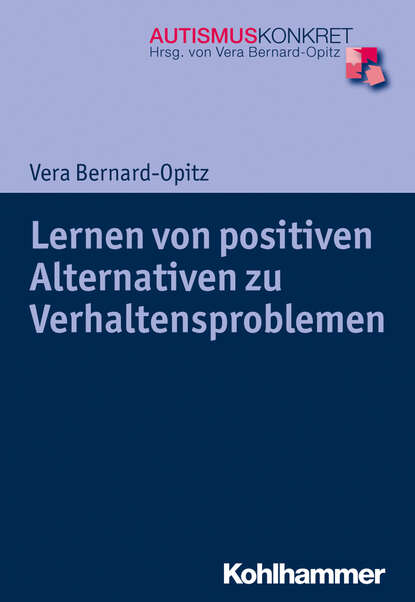 AUTISMUSKONKRET
Hrsg. von Vera Bernard-Opitz

Vera Bernard-Opitz

Lernen von positiven Alternativen zu Verhaltensproblemen

Kohlhammer